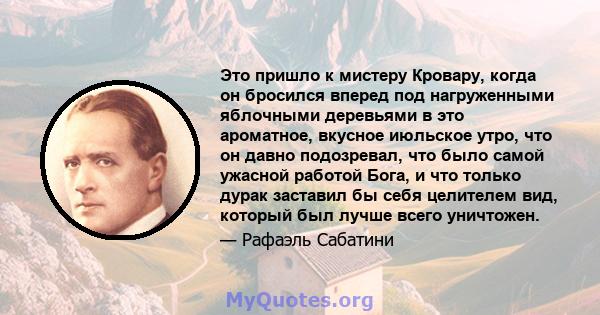 Это пришло к мистеру Кровару, когда он бросился вперед под нагруженными яблочными деревьями в это ароматное, вкусное июльское утро, что он давно подозревал, что было самой ужасной работой Бога, и что только дурак заставил бы себя целителем вид, который был лучше всего уничтожен.

— Рафаэль Сабатини

MyQuotes.org